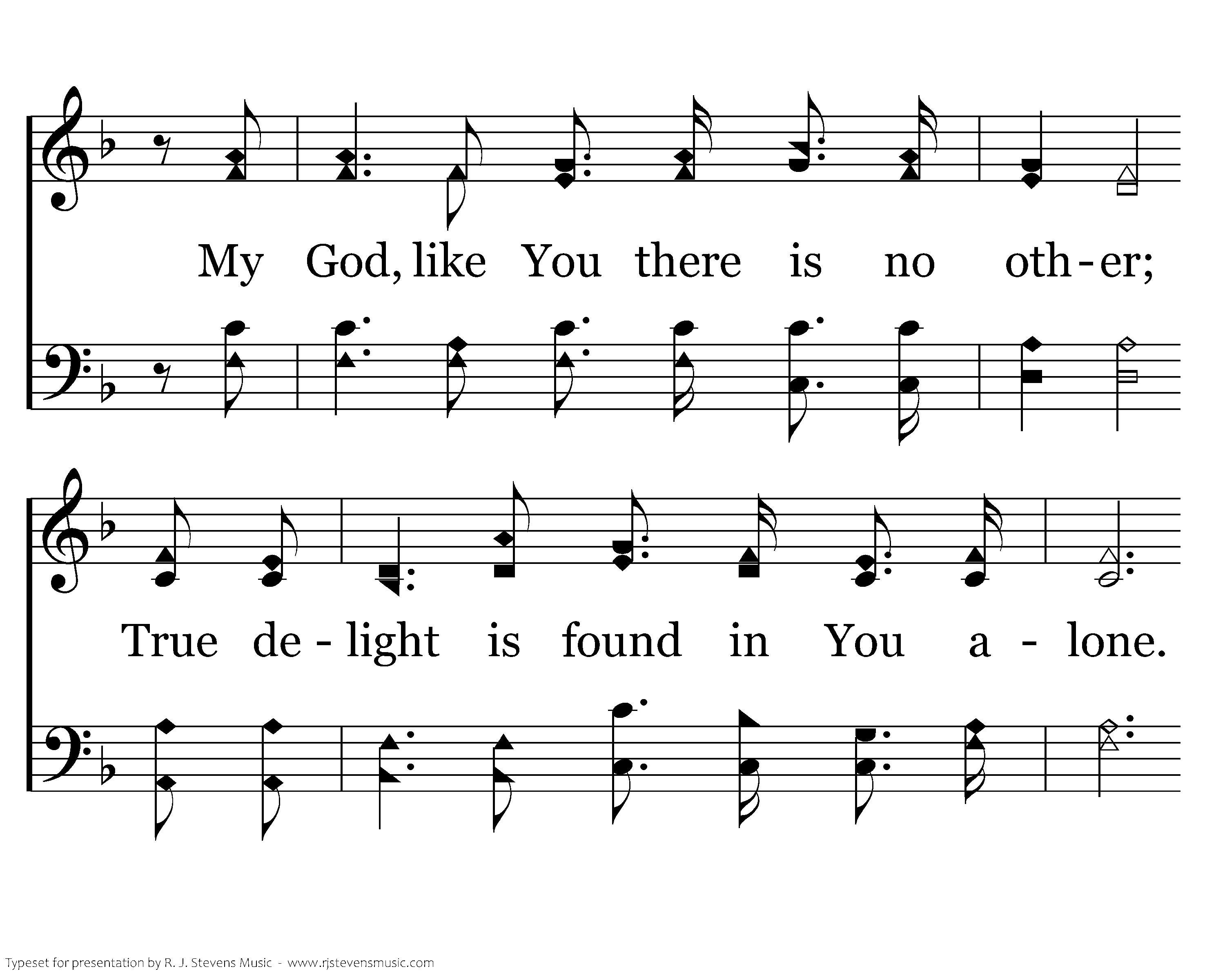 My God, like You there is no oth - er;

True de - light is found in You a - lone.

Typeset for presentation by R. J. Stevens Music - www.rjstevensmusic.com